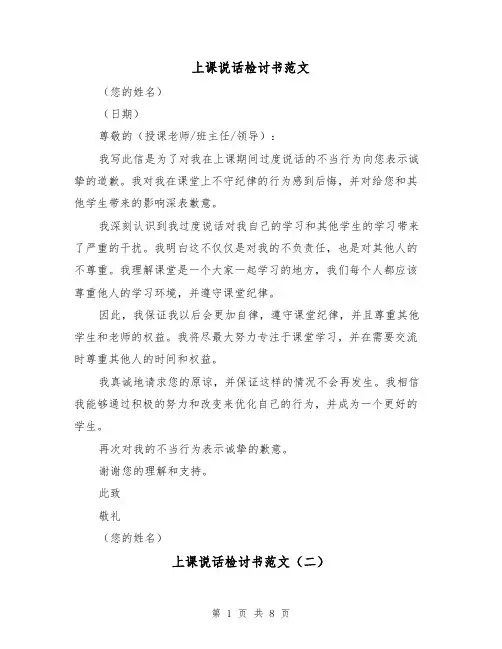 上课说话检讨书范文

（您的姓名）

（日期）

尊敬的（授课老师/班主任/领导）：

我写此信是为了对我在上课期间过度说话的不当行为向您表示诚挚的道歉。我对我在课堂上不守纪律的行为感到后悔，并对给您和其他学生带来的影响深表歉意。

我深刻认识到我过度说话对我自己的学习和其他学生的学习带来了严重的干扰。我明白这不仅仅是对我的不负责任，也是对其他人的不尊重。我理解课堂是一个大家一起学习的地方，我们每个人都应该尊重他人的学习环境，并遵守课堂纪律。

因此，我保证我以后会更加自律，遵守课堂纪律，并且尊重其他学生和老师的权益。我将尽最大努力专注于课堂学习，并在需要交流时尊重其他人的时间和权益。

我真诚地请求您的原谅，并保证这样的情况不会再发生。我相信我能够通过积极的努力和改变来优化自己的行为，并成为一个更好的学生。

再次对我的不当行为表示诚挚的歉意。

谢谢您的理解和支持。

此致

敬礼

（您的姓名）

上课说话检讨书范文（二）

第 1 页 共 8 页